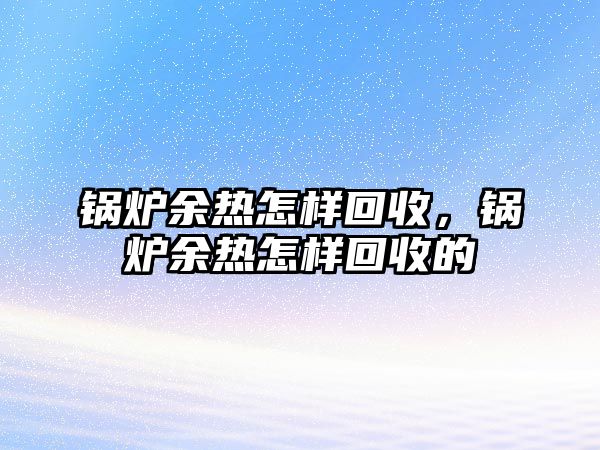 锅炉余热怎样回收，锅炉余热怎样回收的